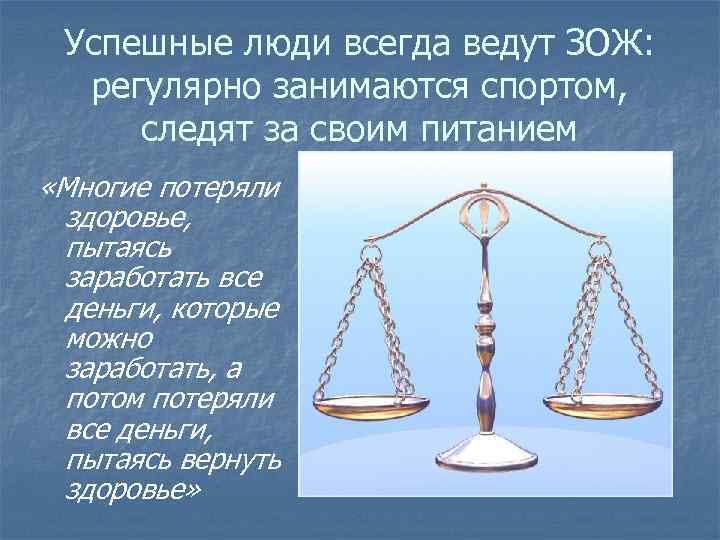 Успешные люди всегда ведут ЗОЖ: регулярно занимаются спортом, следят за своим питанием

«Многие потеряли здоровье, пытаясь заработать все деньги, которые можно заработать, а потом потеряли все деньги, пытаясь вернуть здоровье»